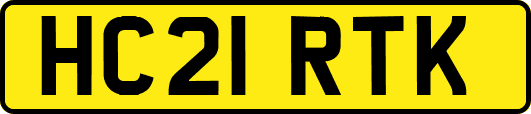 HC21 RTK